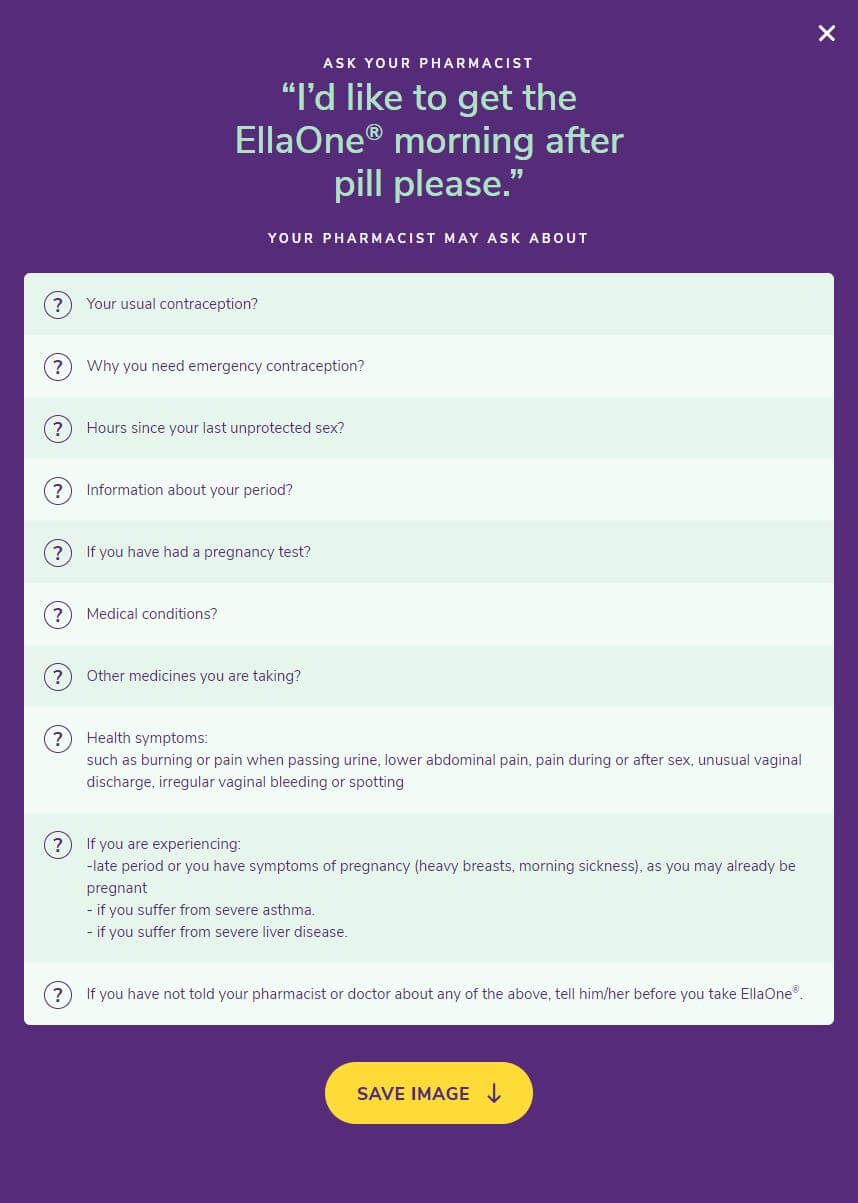 ×

ASK YOUR PHARMACIST

“I’d like to get the EllaOne® morning after pill please.”

YOUR PHARMACIST MAY ASK ABOUT

? Your usual contraception?

? Why you need emergency contraception?

? Hours since your last unprotected sex?

? Information about your period?

? If you have had a pregnancy test?

? Medical conditions?

? Other medicines you are taking?

? Health symptoms:
such as burning or pain when passing urine, lower abdominal pain, pain during or after sex, unusual vaginal discharge, irregular vaginal bleeding or spotting

? If you are experiencing:
-late period or you have symptoms of pregnancy (heavy breasts, morning sickness), as you may already be pregnant
- if you suffer from severe asthma.
- if you suffer from severe liver disease.

? If you have not told your pharmacist or doctor about any of the above, tell him/her before you take EllaOne®.

SAVE IMAGE ↓